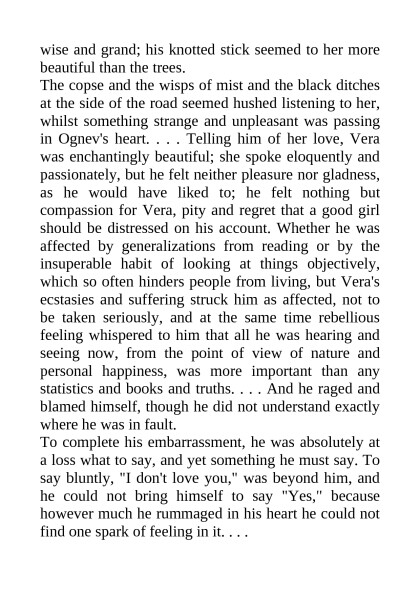 wise and grand; his knotted stick seemed to her more beautiful than the trees.
The copse and the wisps of mist and the black ditches at the side of the road seemed hushed listening to her, whilst something strange and unpleasant was passing in Ognev's heart. . . . Telling him of her love, Vera was enchantingly beautiful; she spoke eloquently and passionately, but he felt neither pleasure nor gladness, as he would have liked to; he felt nothing but compassion for Vera, pity and regret that a good girl should be distressed on his account. Whether he was affected by generalizations from reading or by the insuperable habit of looking at things objectively, which so often hinders people from living, but Vera's ecstasies and suffering struck him as affected, not to be taken seriously, and at the same time rebellious feeling whispered to him that all he was hearing and seeing now, from the point of view of nature and personal happiness, was more important than any statistics and books and truths. . . . And he raged and blamed himself, though he did not understand exactly where he was in fault.
To complete his embarrassment, he was absolutely at a loss what to say, and yet something he must say. To say bluntly, "I don't love you," was beyond him, and he could not bring himself to say "Yes," because however much he rummaged in his heart he could not find one spark of feeling in it. . . .